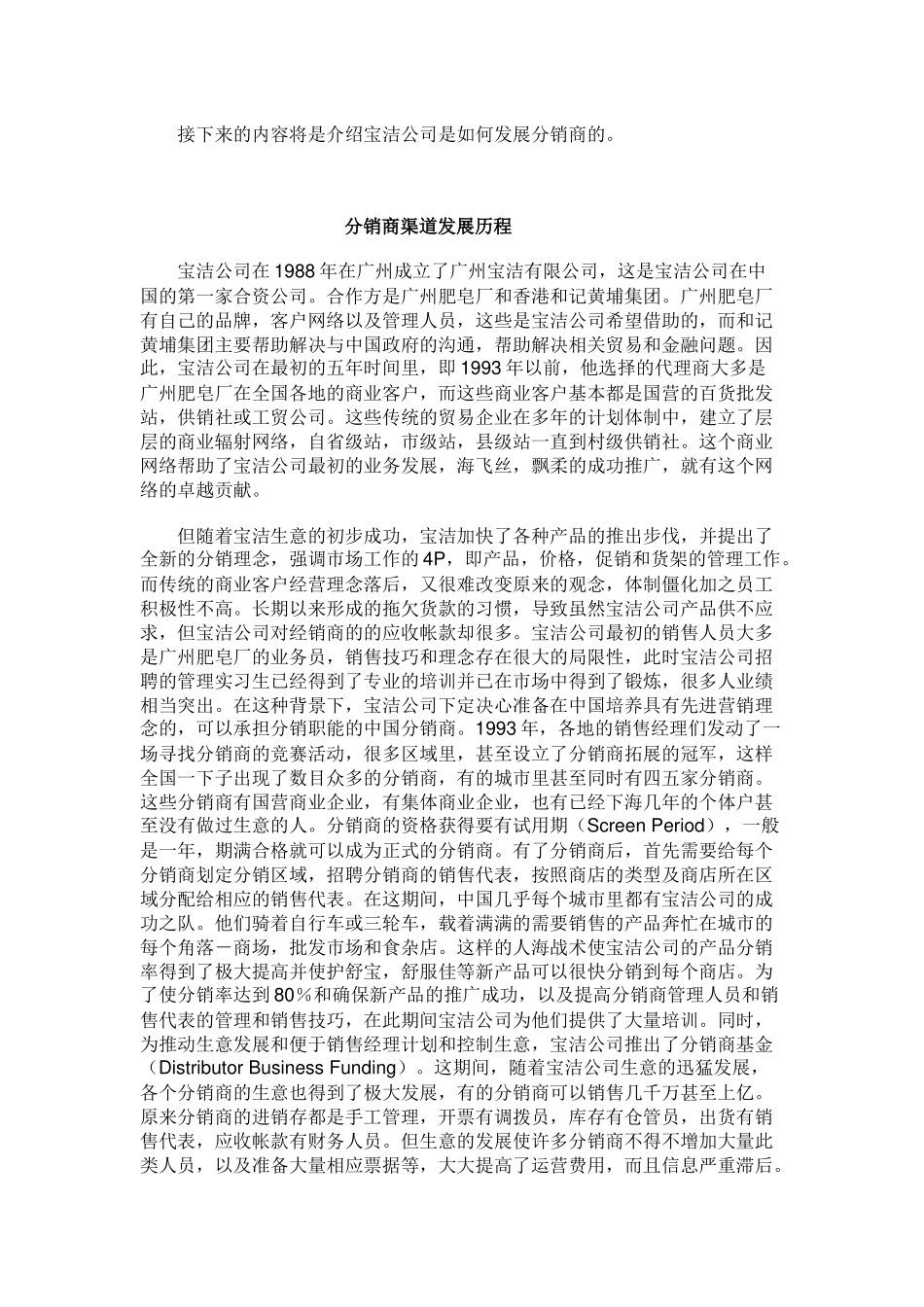 接下来的内容将是介绍宝洁公司是如何发展分销商的。

分销商渠道发展历程

宝洁公司在1988年在广州成立了广州宝洁有限公司，这是宝洁公司在中国的第一家合资公司。合作方是广州肥皂厂和香港和记黄埔集团。广州肥皂厂有自己的品牌，客户网络以及管理人员，这些是宝洁公司希望借助的，而和记黄埔集团主要帮助解决与中国政府的沟通，帮助解决相关贸易和金融问题。因此，宝洁公司在最初的五年时间里，即1993年以前，他选择的代理商大多是广州肥皂厂在全国各地的商业客户，而这些商业客户基本都是国营的百货批发站，供销社或工贸公司。这些传统的贸易企业在多年的计划体制中，建立了层层的商业辐射网络，自省级站，市级站，县级站一直到村级供销社。这个商业网络帮助了宝洁公司最初的业务发展，海飞丝，飘柔的成功推广，就有这个网络的卓越贡献。

但随着宝洁生意的初步成功，宝洁加快了各种产品的推出步伐，并提出了全新的分销理念，强调市场工作的4P，即产品，价格，促销和货架的管理工作。而传统的商业客户经营理念落后，又很难改变原来的观念，体制僵化加之员工积极性不高。长期以来形成的拖欠货款的习惯，导致虽然宝洁公司产品供不应求，但宝洁公司对经销商的的应收帐款却很多。宝洁公司最初的销售人员大多是广州肥皂厂的业务员，销售技巧和理念存在很大的局限性，此时宝洁公司招聘的管理实习生已经得到了专业的培训并已在市场中得到了锻炼，很多人业绩相当突出。在这种背景下，宝洁公司下定决心准备在中国培养具有先进营销理念的，可以承担分销职能的中国分销商。1993年，各地的销售经理们发动了一场寻找分销商的竞赛活动，很多区域里，甚至设立了分销商拓展的冠军，这样全国一下子出现了数目众多的分销商，有的城市里甚至同时有四五家分销商。这些分销商有国营商业企业，有集体商业企业，也有已经下海几年的个体户甚至没有做过生意的人。分销商的资格获得要有试用期（Screen Period），一般是一年，期满合格就可以成为正式的分销商。有了分销商后，首先需要给每个分销商划定分销区域，招聘分销商的销售代表，按照商店的类型及商店所在区域分配给相应的销售代表。在这期间，中国几乎每个城市里都有宝洁公司的成功之队。他们骑着自行车或三轮车，载着满满的需要销售的产品奔忙在城市的每个角落－商场，批发市场和食杂店。这样的人海战术使宝洁公司的产品分销率得到了极大提高并使护舒宝，舒服佳等新产品可以很快分销到每个商店。为了使分销率达到80％和确保新产品的推广成功，以及提高分销商管理人员和销售代表的管理和销售技巧，在此期间宝洁公司为他们提供了大量培训。同时，为推动生意发展和便于销售经理计划和控制生意，宝洁公司推出了分销商基金（Distributor Business Funding）。这期间，随着宝洁公司生意的迅猛发展，各个分销商的生意也得到了极大发展，有的分销商可以销售几千万甚至上亿。原来分销商的进销存都是手工管理，开票有调拨员，库存有仓管员，出货有销售代表，应收帐款有财务人员。但生意的发展使许多分销商不得不增加大量此类人员，以及准备大量相应票据等，大大提高了运营费用，而且信息严重滞后。